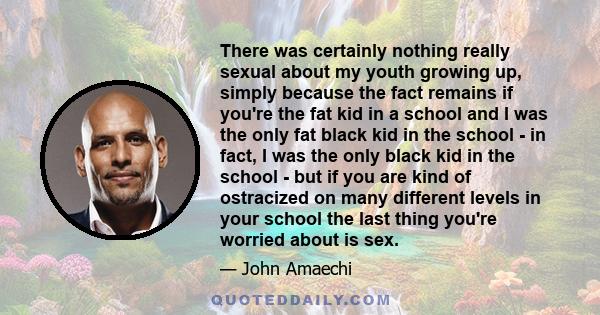 There was certainly nothing really sexual about my youth growing up, simply because the fact remains if you're the fat kid in a school and I was the only fat black kid in the school - in fact, I was the only black kid in the school - but if you are kind of ostracized on many different levels in your school the last thing you're worried about is sex.

— John Amaechi

QUOTEDDAILY.COM